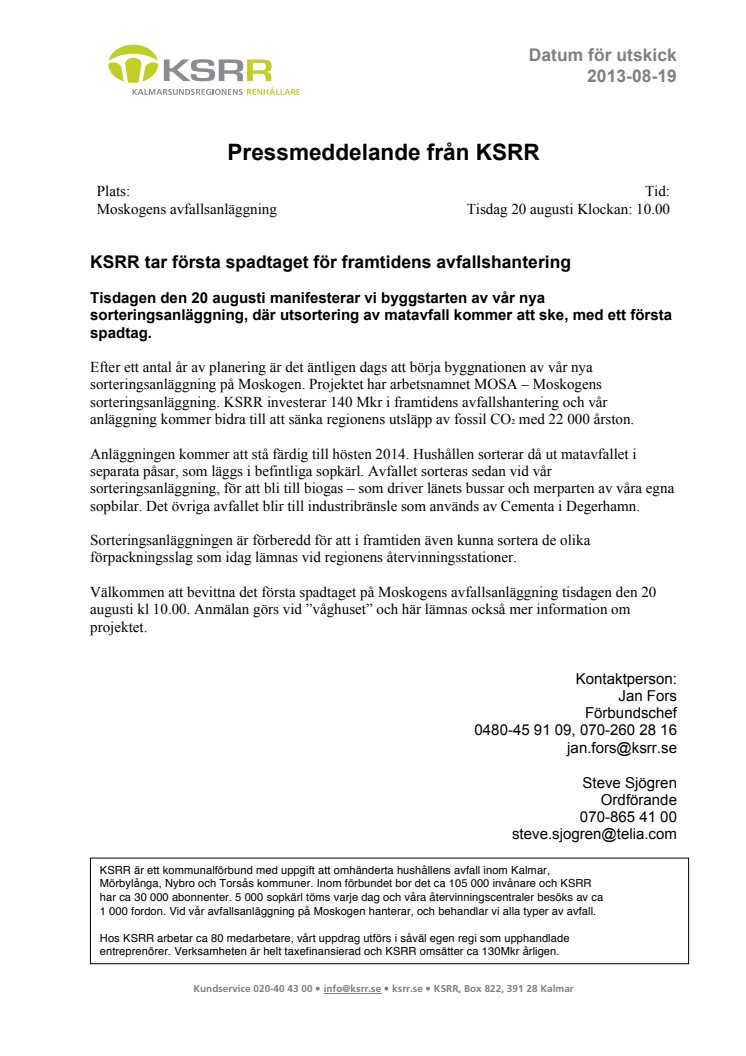 KSRR
KALMARSUNDSREGIONENS RENHÅLLARE

Datum för utskick
2013-08-19

Pressmeddelande från KSRR

Plats:
Moskogens avfallsanläggning

Tid:
Tisdag 20 augusti Klockan: 10.00

KSRR tar första spadtaget för framtidens avfallshantering

Tisdagen den 20 augusti manifesterar vi byggstarten av vår nya sorteringsanläggning, där utsortering av matavfall kommer att ske, med ett första spadtag.

Efter ett antal år av planering är det äntligen dags att börja byggnationen av vår nya sorteringsanläggning på Moskogen. Projektet har arbetsnamnet MOSA – Moskogens sorteringsanläggning. KSRR investerar 140 Mkr i framtidens avfallshantering och vår anläggning kommer bidra till att sänka regionens utsläpp av fossil $CO_2$ med 22 000 årston.

Anläggningen kommer att stå färdig till hösten 2014. Hushållen sorterar då ut matavfallet i separata påsar, som läggs i befintliga sopkärl. Avfallet sorteras sedan vid vår sorteringsanläggning, för att bli till biogas – som driver länets bussar och merparten av våra egna sopbilar. Det övriga avfallet blir till industribränsle som används av Cementa i Degerhamn.

Sorteringsanläggningen är förberedd för att i framtiden även kunna sortera de olika förpackningsslag som idag lämnas vid regionens återvinningsstationer.

Välkommen att bevittna det första spadtaget på Moskogens avfallsanläggning tisdagen den 20 augusti kl 10.00. Anmälan görs vid ”våghuset” och här lämnas också mer information om projektet.

Kontaktperson:
Jan Fors
Förbundschef
0480-45 91 09, 070-260 28 16
jan.fors@ksrr.se

Steve Sjögren
Ordförande
070-865 41 00
steve.sjogren@telia.com

KSRR är ett kommunalförbund med uppgift att omhänderta hushållens avfall inom Kalmar, Mörbylånga, Nybro och Torsås kommuner. Inom förbundet bor det ca 105 000 invånare och KSRR har ca 30 000 abonnenter. 5 000 sopkärl töms varje dag och våra återvinningscentraler besöks av ca 1 000 fordon. Vid vår avfallsanläggning på Moskogen hanterar, och behandlar vi alla typer av avfall.

Hos KSRR arbetar ca 80 medarbetare, vårt uppdrag utförs i såväl egen regi som upphandlade entreprenörer. Verksamheten är helt taxefinansierad och KSRR omsätter ca 130Mkr årligen.

Kundservice 020-40 43 00 • info@ksrr.se • ksrr.se • KSRR, Box 822, 391 28 Kalmar